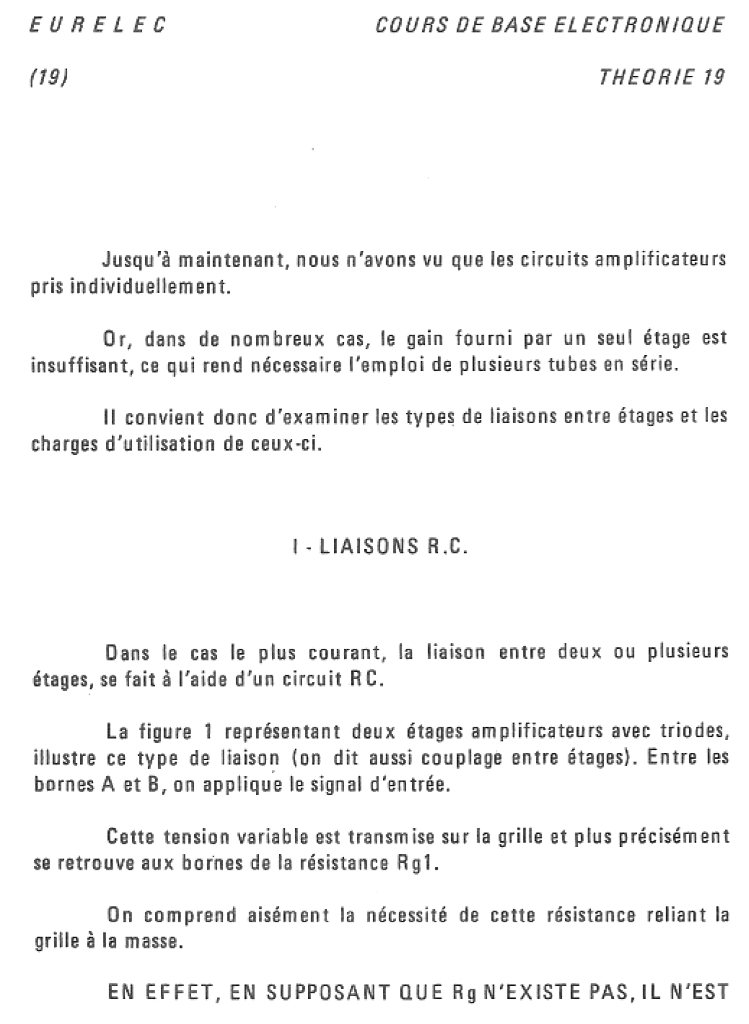 EURELEC

COURS DE BASE ELECTRONIQUE

(19)

THEORIE 19

Jusqu'à maintenant, nous n'avons vu que les circuits amplificateurs pris individuellement.

Or, dans de nombreux cas, le gain fourni par un seul étage est insuffisant, ce qui rend nécessaire l'emploi de plusieurs tubes en série.

Il convient donc d'examiner les types de liaisons entre étages et les charges d'utilisation de ceux-ci.

I - LIAISONS R.C.

Dans le cas le plus courant, la liaison entre deux ou plusieurs étages, se fait à l'aide d'un circuit RC.

La figure 1 représentant deux étages amplificateurs avec triodes, illustre ce type de liaison (on dit aussi couplage entre étages). Entre les bornes A et B, on applique le signal d'entrée.

Cette tension variable est transmise sur la grille et plus précisément se retrouve aux bornes de la résistance Rg1.

On comprend aisément la nécessité de cette résistance reliant la grille à la masse.

EN EFFET, EN SUPPOSANT QUE Rg N'EXISTE PAS, IL N'EST